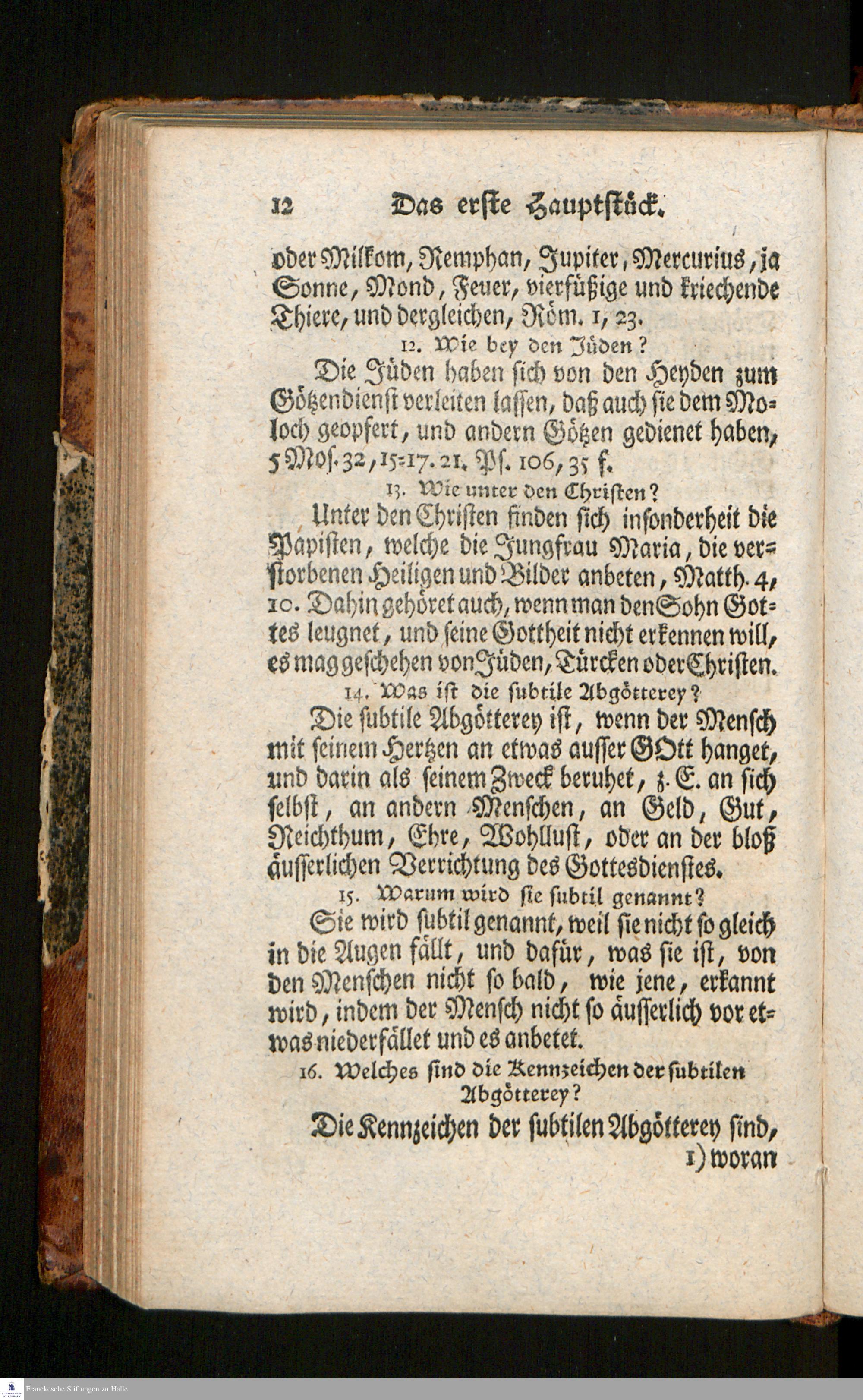 12 Das erste Hauptstück.

oder Milkom, Remphan, Jupiter, Mercurius, ja Sonne, Mond, Feuer, vierfüßige und kriechende Thiere, und dergleichen, Röm. 1, 23.

12. Wie bey den Jüden?

Die Jüden haben sich von den Heyden zum Götzendienst verleiten lassen, daß auch sie dem Moloch geopfert, und andern Götzen gedienet haben, 5 Mos. 32, 15-17. 21. Ps. 106, 35 f.

13. Wie unter den Christen?

Unter den Christen finden sich insonderheit die Papisten, welche die Jungfrau Maria, die verstorbenen Heiligen und Bilder anbeten, Matth. 4, 10. Dahin gehöret auch, wenn man den Sohn Gottes leugnet, und seine Gottheit nicht erkennen will, es mag geschehen von Jüden, Türcken oder Christen.

14. Was ist die subtile Abgötterey?

Die subtile Abgötterey ist, wenn der Mensch mit seinem Hertzen an etwas ausser GOtt hanget, und darin als seinem Zweck beruhet, z. E. an sich selbst, an andern Menschen, an Geld, Gut, Reichthum, Ehre, Wohllust, oder an der bloß äusserlichen Verrichtung des Gottesdienstes.

15. Warum wird sie subtil genannt?

Sie wird subtil genannt, weil sie nicht so gleich in die Augen fällt, und dafür, was sie ist, von den Menschen nicht so bald, wie jene, erkannt wird, indem der Mensch nicht so äusserlich vor etwas niederfället und es anbetet.

16. Welches sind die Kennzeichen der subtilen Abgötterey?

Die Kennzeichen der subtilen Abgötterey sind, 1) woran

Franckesche Stiftungen zu Halle